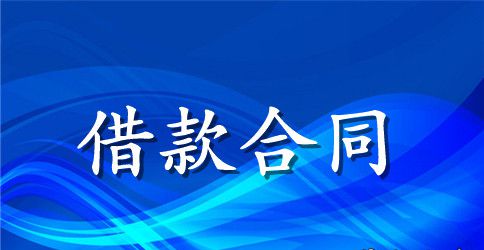 借款合同